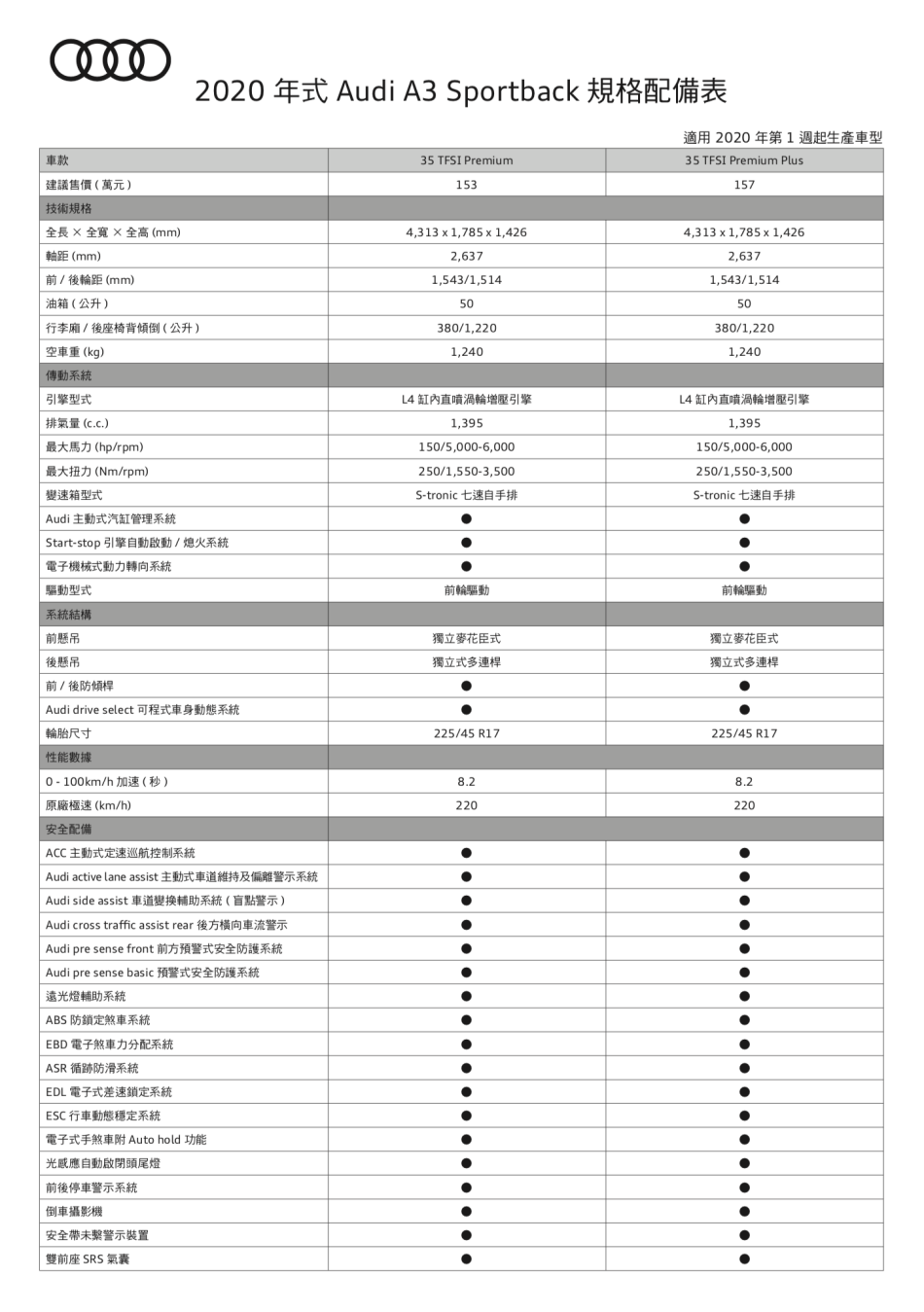 2020 年式 Audi A3 Sportback 規格配備表

適用 2020 年第 1 週起生產車型

| 車款 | 35 TFSI Premium | 35 TFSI Premium Plus |
|---|---|---|
| 建議售價 ( 萬元 ) | 153 | 157 |
| 技術規格 | | |
| 全長 × 全寬 × 全高 (mm) | 4,313 x 1,785 x 1,426 | 4,313 x 1,785 x 1,426 |
| 軸距 (mm) | 2,637 | 2,637 |
| 前 / 後輪距 (mm) | 1,543/1,514 | 1,543/1,514 |
| 油箱 ( 公升 ) | 50 | 50 |
| 行李廂 / 後座椅背傾倒 ( 公升 ) | 380/1,220 | 380/1,220 |
| 空車重 (kg) | 1,240 | 1,240 |
| 傳動系統 | | |
| 引擎型式 | L4 缸內直噴渦輪增壓引擎 | L4 缸內直噴渦輪增壓引擎 |
| 排氣量 (c.c.) | 1,395 | 1,395 |
| 最大馬力 (hp/rpm) | 150/5,000-6,000 | 150/5,000-6,000 |
| 最大扭力 (Nm/rpm) | 250/1,550-3,500 | 250/1,550-3,500 |
| 變速箱型式 | S-tronic 七速自手排 | S-tronic 七速自手排 |
| Audi 主動式汽缸管理系統 | ● | ● |
| Start-stop 引擎自動啟動 / 熄火系統 | ● | ● |
| 電子機械式動力轉向系統 | ● | ● |
| 驅動型式 | 前輪驅動 | 前輪驅動 |
| 系統結構 | | |
| 前懸吊 | 獨立麥花臣式 | 獨立麥花臣式 |
| 後懸吊 | 獨立式多連桿 | 獨立式多連桿 |
| 前 / 後防傾桿 | ● | ● |
| Audi drive select 可程式車身動態系統 | ● | ● |
| 輪胎尺寸 | 225/45 R17 | 225/45 R17 |
| 性能數據 | | |
| 0 - 100km/h 加速 ( 秒 ) | 8.2 | 8.2 |
| 原廠極速 (km/h) | 220 | 220 |
| 安全配備 | | |
| ACC 主動式定速巡航控制系統 | ● | ● |
| Audi active lane assist 主動式車道維持及偏離警示系統 | ● | ● |
| Audi side assist 車道變換輔助系統 ( 盲點警示 ) | ● | ● |
| Audi cross traffic assist rear 後方橫向車流警示 | ● | ● |
| Audi pre sense front 前方預警式安全防護系統 | ● | ● |
| Audi pre sense basic 預警式安全防護系統 | ● | ● |
| 遠光燈輔助系統 | ● | ● |
| ABS 防鎖定煞車系統 | ● | ● |
| EBD 電子煞車力分配系統 | ● | ● |
| ASR 循跡防滑系統 | ● | ● |
| EDL 電子式差速鎖定系統 | ● | ● |
| ESC 行車動態穩定系統 | ● | ● |
| 電子式手煞車附 Auto hold 功能 | ● | ● |
| 光感應自動啟閉頭尾燈 | ● | ● |
| 前後停車警示系統 | ● | ● |
| 倒車攝影機 | ● | ● |
| 安全帶未繫警示裝置 | ● | ● |
| 雙前座 SRS 氣囊 | ● | ● |